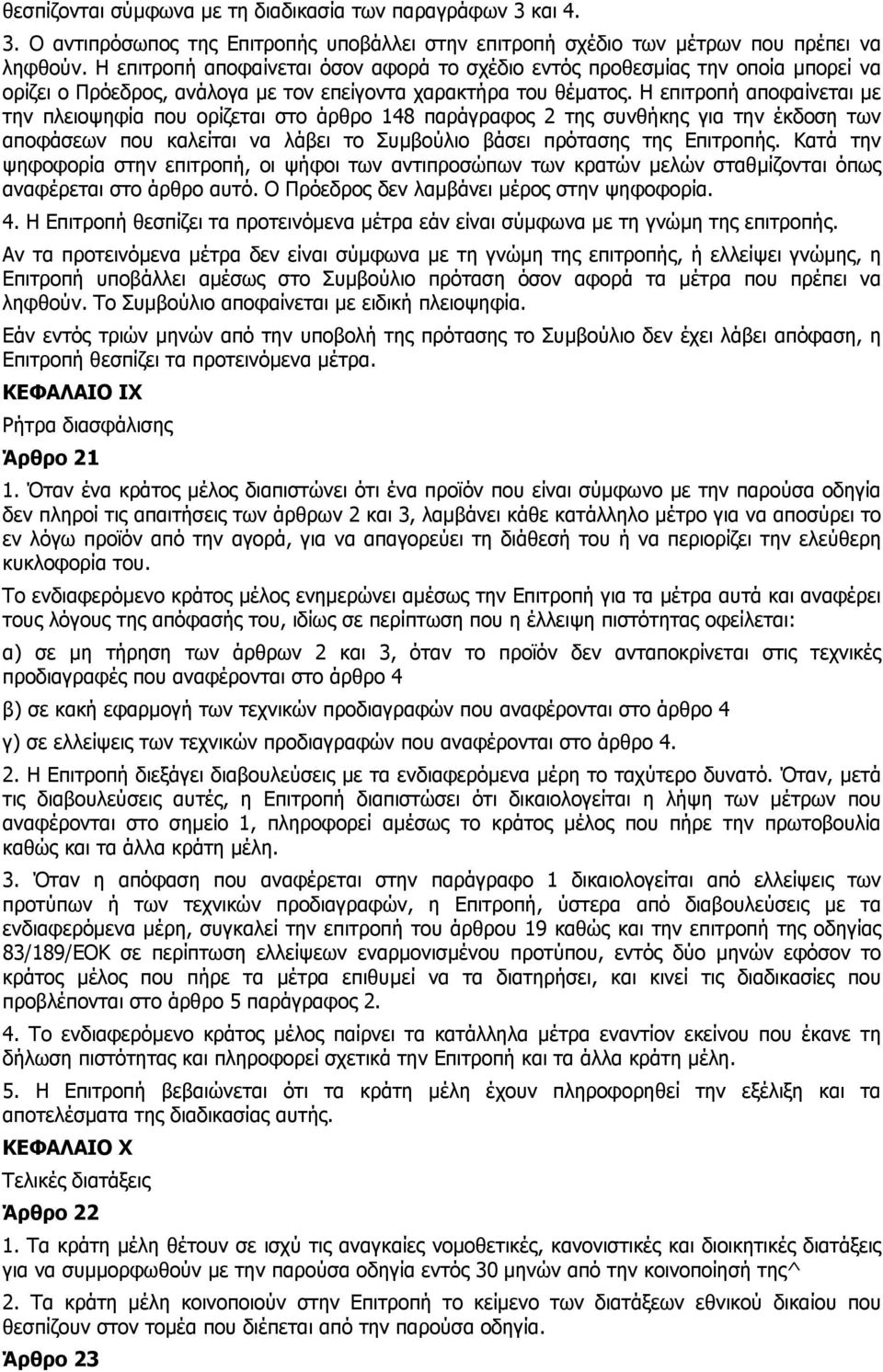 θεσπίζονται σύμφωνα με τη διαδικασία των παραγράφων 3 και 4.

3. Ο αντιπρόσωπος της Επιτροπής υποβάλλει στην επιτροπή σχέδιο των μέτρων που πρέπει να ληφθούν. Η επιτροπή αποφαίνεται όσον αφορά το σχέδιο εντός προθεσμίας την οποία μπορεί να ορίζει ο Πρόεδρος, ανάλογα με τον επείγοντα χαρακτήρα του θέματος. Η επιτροπή αποφαίνεται με την πλειοψηφία που ορίζεται στο άρθρο 148 παράγραφος 2 της συνθήκης για την έκδοση των αποφάσεων που καλείται να λάβει το Συμβούλιο βάσει πρότασης της Επιτροπής. Κατά την ψηφοφορία στην επιτροπή, οι ψήφοι των αντιπροσώπων των κρατών μελών σταθμίζονται όπως αναφέρεται στο άρθρο αυτό. Ο Πρόεδρος δεν λαμβάνει μέρος στην ψηφοφορία.

4. Η Επιτροπή θεσπίζει τα προτεινόμενα μέτρα εάν είναι σύμφωνα με τη γνώμη της επιτροπής.

Αν τα προτεινόμενα μέτρα δεν είναι σύμφωνα με τη γνώμη της επιτροπής, ή ελλείψει γνώμης, η Επιτροπή υποβάλλει αμέσως στο Συμβούλιο πρόταση όσον αφορά τα μέτρα που πρέπει να ληφθούν. Το Συμβούλιο αποφαίνεται με ειδική πλειοψηφία.

Εάν εντός τριών μηνών από την υποβολή της πρότασης το Συμβούλιο δεν έχει λάβει απόφαση, η Επιτροπή θεσπίζει τα προτεινόμενα μέτρα.

ΚΕΦΑΛΑΙΟ IX

Ρήτρα διασφάλισης

Άρθρο 21

1. Όταν ένα κράτος μέλος διαπιστώνει ότι ένα προϊόν που είναι σύμφωνο με την παρούσα οδηγία δεν πληροί τις απαιτήσεις των άρθρων 2 και 3, λαμβάνει κάθε κατάλληλο μέτρο για να αποσύρει το εν λόγω προϊόν από την αγορά, για να απαγορεύει τη διάθεσή του ή να περιορίζει την ελεύθερη κυκλοφορία του.

Το ενδιαφερόμενο κράτος μέλος ενημερώνει αμέσως την Επιτροπή για τα μέτρα αυτά και αναφέρει τους λόγους της απόφασής του, ιδίως σε περίπτωση που η έλλειψη πιστότητας οφείλεται:

α) σε μη τήρηση των άρθρων 2 και 3, όταν το προϊόν δεν ανταποκρίνεται στις τεχνικές προδιαγραφές που αναφέρονται στο άρθρο 4

β) σε κακή εφαρμογή των τεχνικών προδιαγραφών που αναφέρονται στο άρθρο 4

γ) σε ελλείψεις των τεχνικών προδιαγραφών που αναφέρονται στο άρθρο 4.

2. Η Επιτροπή διεξάγει διαβουλεύσεις με τα ενδιαφερόμενα μέρη το ταχύτερο δυνατό. Όταν, μετά τις διαβουλεύσεις αυτές, η Επιτροπή διαπιστώσει ότι δικαιολογείται η λήψη των μέτρων που αναφέρονται στο σημείο 1, πληροφορεί αμέσως το κράτος μέλος που πήρε την πρωτοβουλία καθώς και τα άλλα κράτη μέλη.

3. Όταν η απόφαση που αναφέρεται στην παράγραφο 1 δικαιολογείται από ελλείψεις των προτύπων ή των τεχνικών προδιαγραφών, η Επιτροπή, ύστερα από διαβουλεύσεις με τα ενδιαφερόμενα μέρη, συγκαλεί την επιτροπή του άρθρου 19 καθώς και την επιτροπή της οδηγίας 83/189/ΕΟΚ σε περίπτωση ελλείψεων εναρμονισμένου προτύπου, εντός δύο μηνών εφόσον το κράτος μέλος που πήρε τα μέτρα επιθυμεί να τα διατηρήσει, και κινεί τις διαδικασίες που προβλέπονται στο άρθρο 5 παράγραφος 2.

4. Το ενδιαφερόμενο κράτος μέλος παίρνει τα κατάλληλα μέτρα εναντίον εκείνου που έκανε τη δήλωση πιστότητας και πληροφορεί σχετικά την Επιτροπή και τα άλλα κράτη μέλη.

5. Η Επιτροπή βεβαιώνεται ότι τα κράτη μέλη έχουν πληροφορηθεί την εξέλιξη και τα αποτελέσματα της διαδικασίας αυτής.

ΚΕΦΑΛΑΙΟ X

Τελικές διατάξεις

Άρθρο 22

1. Τα κράτη μέλη θέτουν σε ισχύ τις αναγκαίες νομοθετικές, κανονιστικές και διοικητικές διατάξεις για να συμμορφωθούν με την παρούσα οδηγία εντός 30 μηνών από την κοινοποίησή της^

2. Τα κράτη μέλη κοινοποιούν στην Επιτροπή το κείμενο των διατάξεων εθνικού δικαίου που θεσπίζουν στον τομέα που διέπεται από την παρούσα οδηγία.

Άρθρο 23